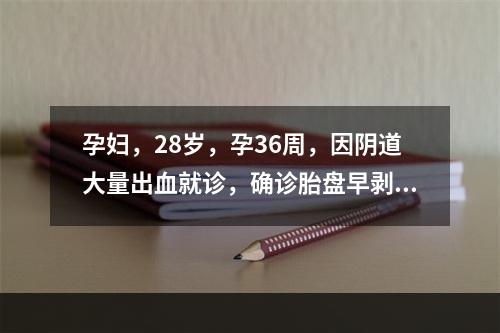 孕妇，28岁，孕36周，因阴道大量出血就诊，确诊胎盘早剥...